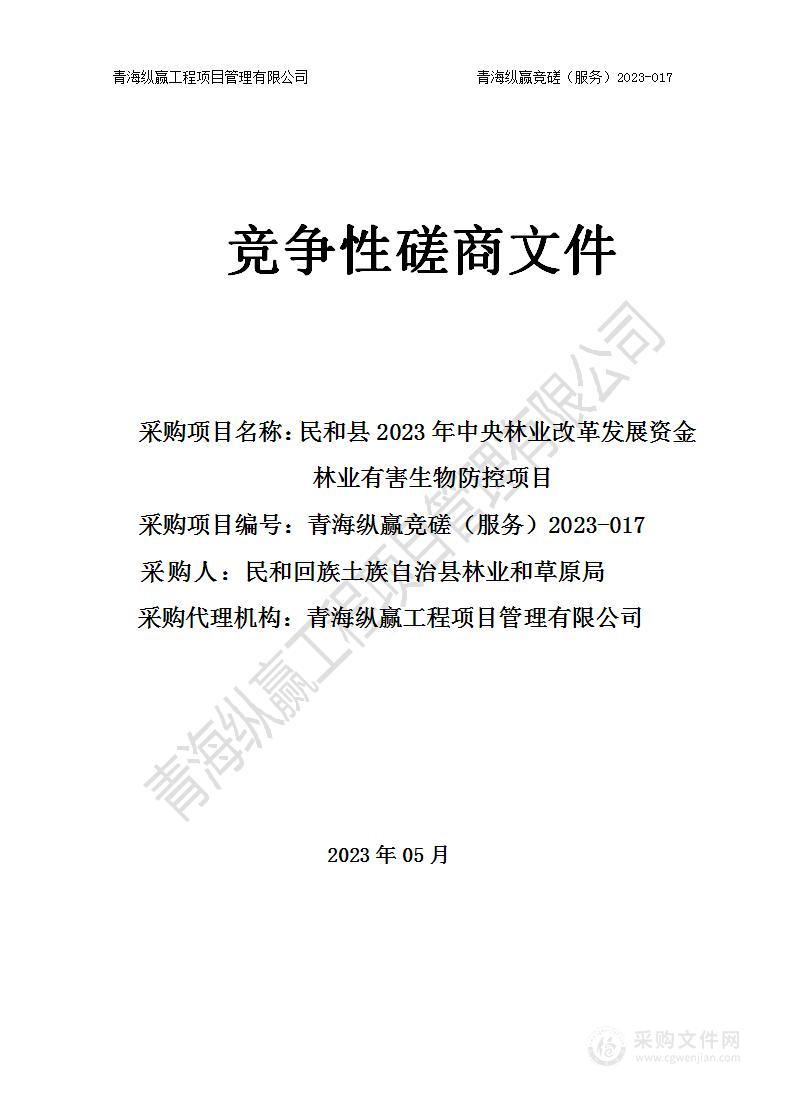 青海纵赢工程项目管理有限公司　　青海纵赢竞磋（服务）2023-017

竞争性磋商文件

采购项目名称：民和县 2023 年中央林业改革发展资金林业有害生物防控项目

采购项目编号：青海纵赢竞磋（服务）2023-017

采购人：民和回族土族自治县林业和草原局

采购代理机构：青海纵赢工程项目管理有限公司

青海纵赢工程项目管理有限公司

2023 年 05 月

采购文件网
www.cgwenjian.com